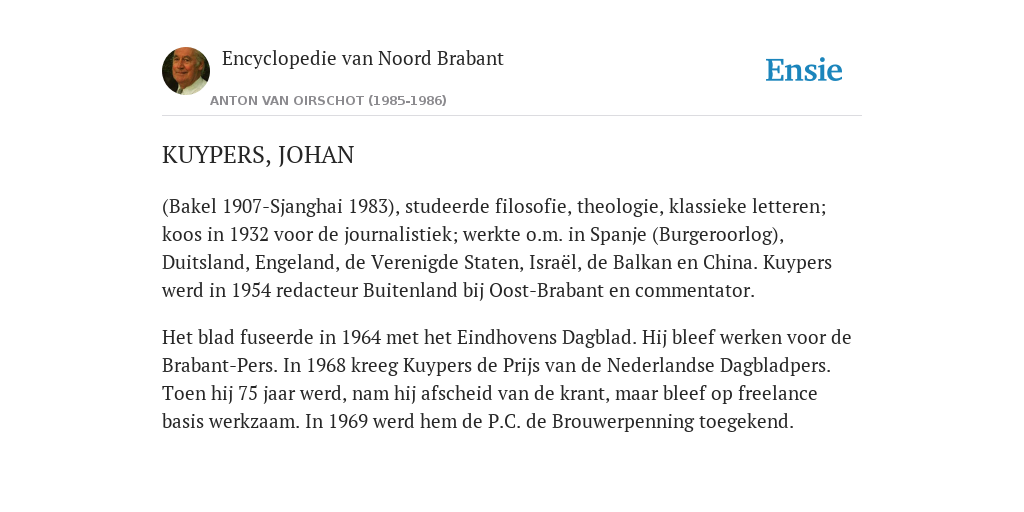 Encyclopedie van Noord Brabant

ANTON VAN OIRSCHOT (1985-1986)

Ensie

KUYPERS, JOHAN

(Bakel 1907-Sjanghai 1983), studeerde filosofie, theologie, klassieke letteren; koos in 1932 voor de journalistiek; werkte o.m. in Spanje (Burgeroorlog), Duitsland, Engeland, de Verenigde Staten, Israël, de Balkan en China. Kuypers werd in 1954 redacteur Buitenland bij Oost-Brabant en commentator.

Het blad fuseerde in 1964 met het Eindhovens Dagblad. Hij bleef werken voor de Brabant-Pers. In 1968 kreeg Kuypers de Prijs van de Nederlandse Dagbladpers. Toen hij 75 jaar werd, nam hij afscheid van de krant, maar bleef op freelance basis werkzaam. In 1969 werd hem de P.C. de Brouwerpenning toegekend.